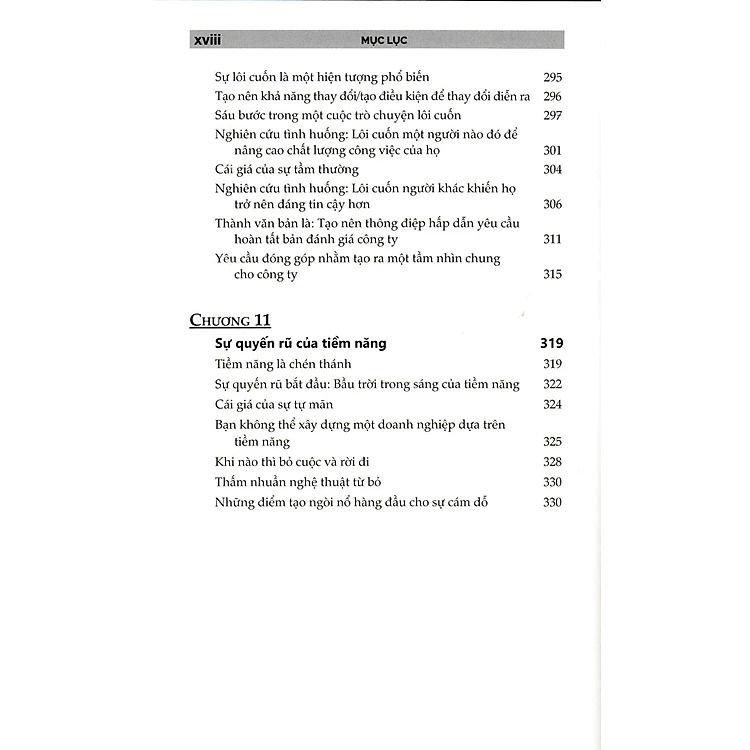 xviii MỤC LỤC

Sự lôi cuốn là một hiện tượng phổ biến 295
Tạo nên khả năng thay đổi/tạo điều kiện để thay đổi diễn ra 296
Sáu bước trong một cuộc trò chuyện lôi cuốn 297
Nghiên cứu tình huống: Lôi cuốn một người nào đó để nâng cao chất lượng công việc của họ 301
Cái giá của sự tầm thường 304
Nghiên cứu tình huống: Lôi cuốn người khác khiến họ trở nên đáng tin cậy hơn 306
Thành văn bản là: Tạo nên thông điệp hấp dẫn yêu cầu hoàn tất bản đánh giá công ty 311
Yêu cầu đóng góp nhằm tạo ra một tầm nhìn chung cho công ty 315

CHƯƠNG 11

Sự quyến rũ của tiềm năng 319
Tiềm năng là chén thánh 319
Sự quyến rũ bắt đầu: Bầu trời trong sáng của tiềm năng 322
Cái giá của sự tự mãn 324
Bạn không thể xây dựng một doanh nghiệp dựa trên tiềm năng 325
Khi nào thì bỏ cuộc và rời đi 328
Thấm nhuần nghệ thuật từ bỏ 330
Những điểm tạo ngòi nổ hàng đầu cho sự cám dỗ 330